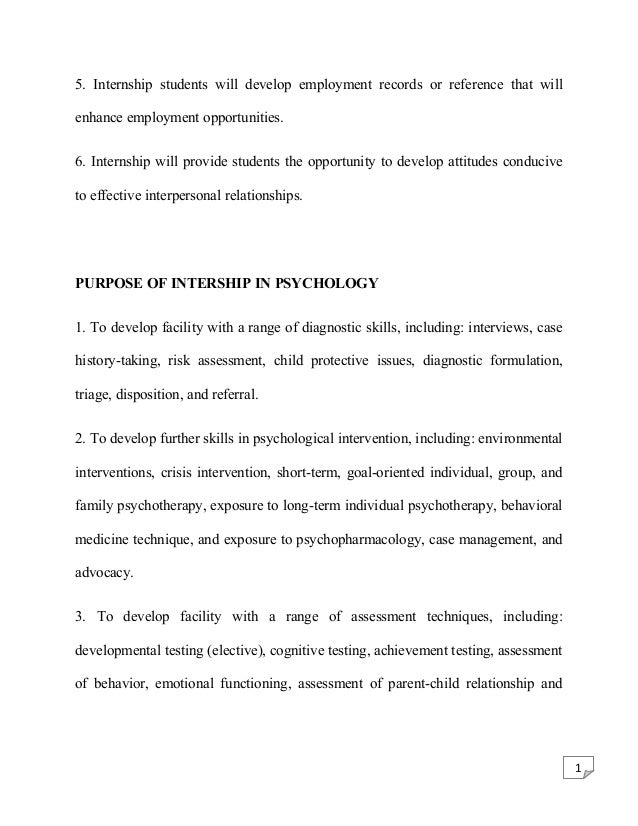 5. Internship students will develop employment records or reference that will enhance employment opportunities.

6. Internship will provide students the opportunity to develop attitudes conducive to effective interpersonal relationships.

PURPOSE OF INTERSHIP IN PSYCHOLOGY

1. To develop facility with a range of diagnostic skills, including: interviews, case history-taking, risk assessment, child protective issues, diagnostic formulation, triage, disposition, and referral.

2. To develop further skills in psychological intervention, including: environmental interventions, crisis intervention, short-term, goal-oriented individual, group, and family psychotherapy, exposure to long-term individual psychotherapy, behavioral medicine technique, and exposure to psychopharmacology, case management, and advocacy.

3. To develop facility with a range of assessment techniques, including: developmental testing (elective), cognitive testing, achievement testing, assessment of behavior, emotional functioning, assessment of parent-child relationship and

1